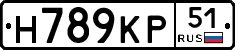 Н789КР 51 RUS